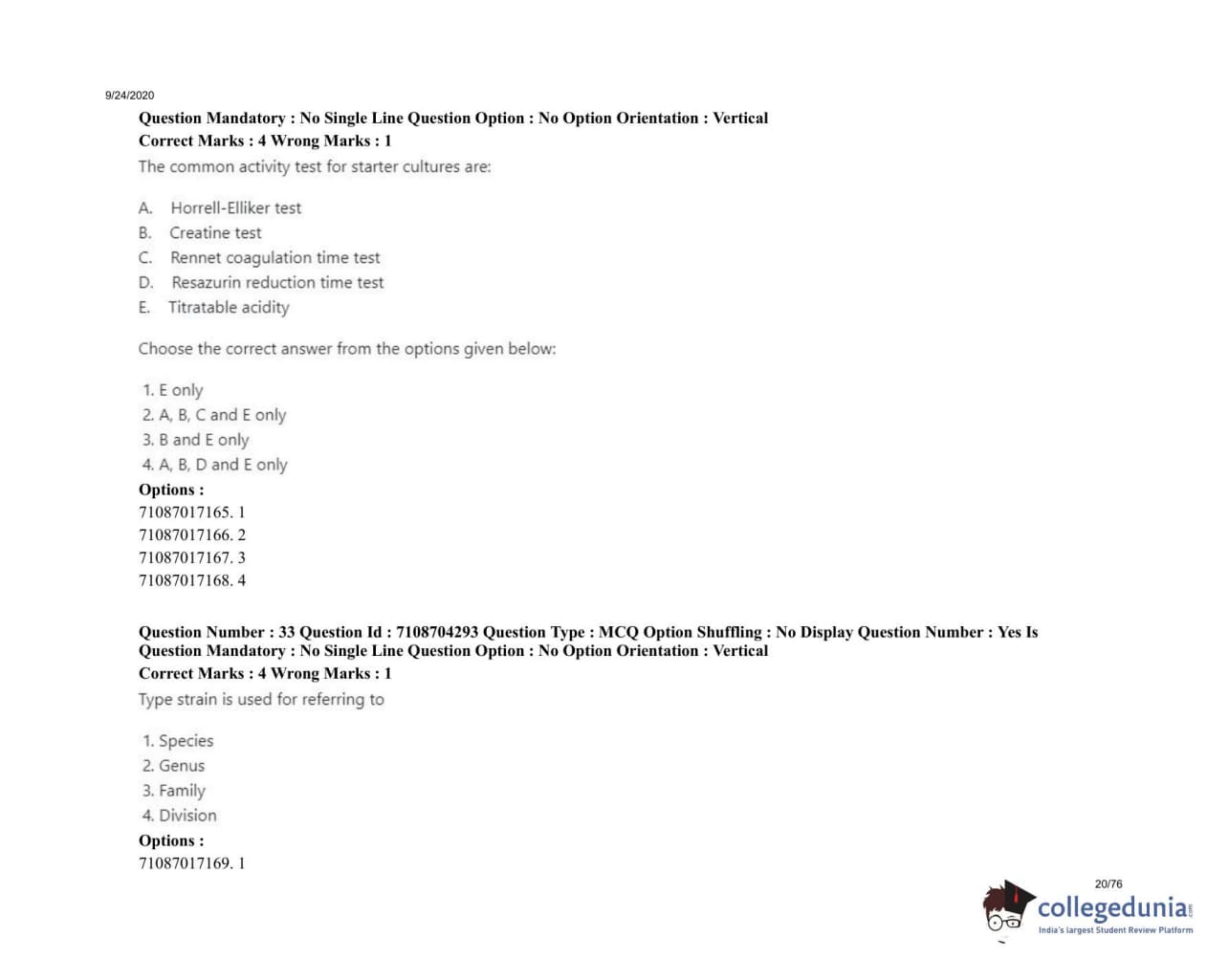 9/24/2020

Question Mandatory : No Single Line Question Option : No Option Orientation : Vertical
Correct Marks : 4 Wrong Marks : 1

The common activity test for starter cultures are:

A. Horrell-Elliker test
B. Creatine test
C. Rennet coagulation time test
D. Resazurin reduction time test
E. Titratable acidity

Choose the correct answer from the options given below:

1. E only
2. A, B, C and E only
3. B and E only
4. A, B, D and E only

Options :
71087017165. 1
71087017166. 2
71087017167. 3
71087017168. 4

Question Number : 33 Question Id : 7108704293 Question Type : MCQ Option Shuffling : No Display Question Number : Yes Is Question Mandatory : No Single Line Question Option : No Option Orientation : Vertical
Correct Marks : 4 Wrong Marks : 1

Type strain is used for referring to

1. Species
2. Genus
3. Family
4. Division

Options :
71087017169. 1

20/76

collegedunia
India's largest Student Review Platform